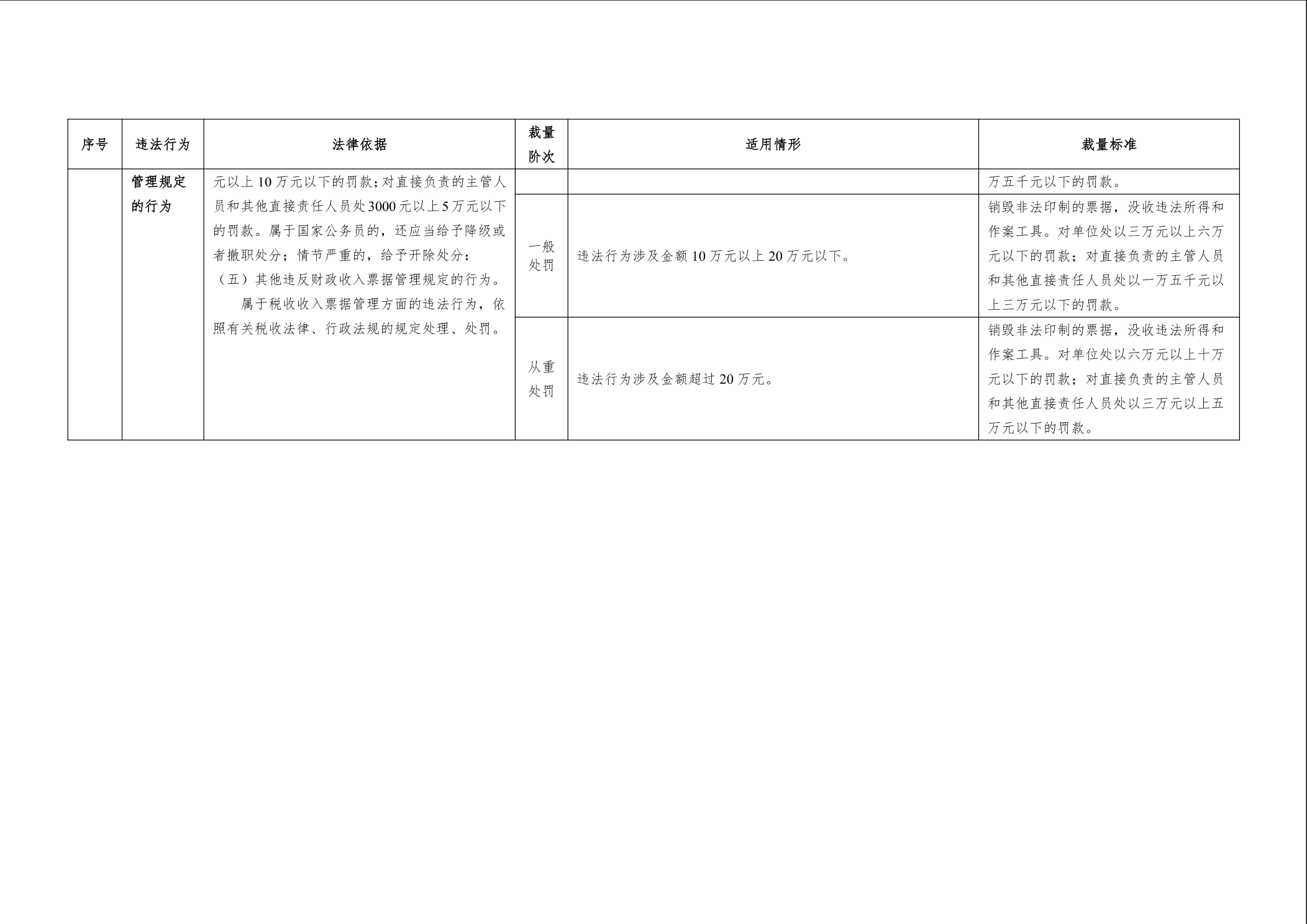 | 序号 | 违法行为 | 法律依据 | 裁量阶次 | 适用情形 | 裁量标准 |
|---|---|---|---|---|---|
|  | 管理规定的行为 | 元以上10万元以下的罚款;对直接负责的主管人员和其他直接责任人员处3000元以上5万元以下的罚款。属于国家公务员的，还应当给予降级或者撤职处分；情节严重的，给予开除处分：（五）其他违反财政收入票据管理规定的行为。属于税收收入票据管理方面的违法行为，依照有关税收法律、行政法规的规定处理、处罚。 |  |  | 万五千元以下的罚款。 |
|  |  |  | 一般处罚 | 违法行为涉及金额10万元以上20万元以下。 | 销毁非法印制的票据，没收违法所得和作案工具。对单位处以三万元以上六万元以下的罚款；对直接负责的主管人员和其他直接责任人员处以一万五千元以上三万元以下的罚款。 |
|  |  |  | 从重处罚 | 违法行为涉及金额超过20万元。 | 销毁非法印制的票据，没收违法所得和作案工具。对单位处以六万元以上十万元以下的罚款；对直接负责的主管人员和其他直接责任人员处以三万元以上五万元以下的罚款。 |